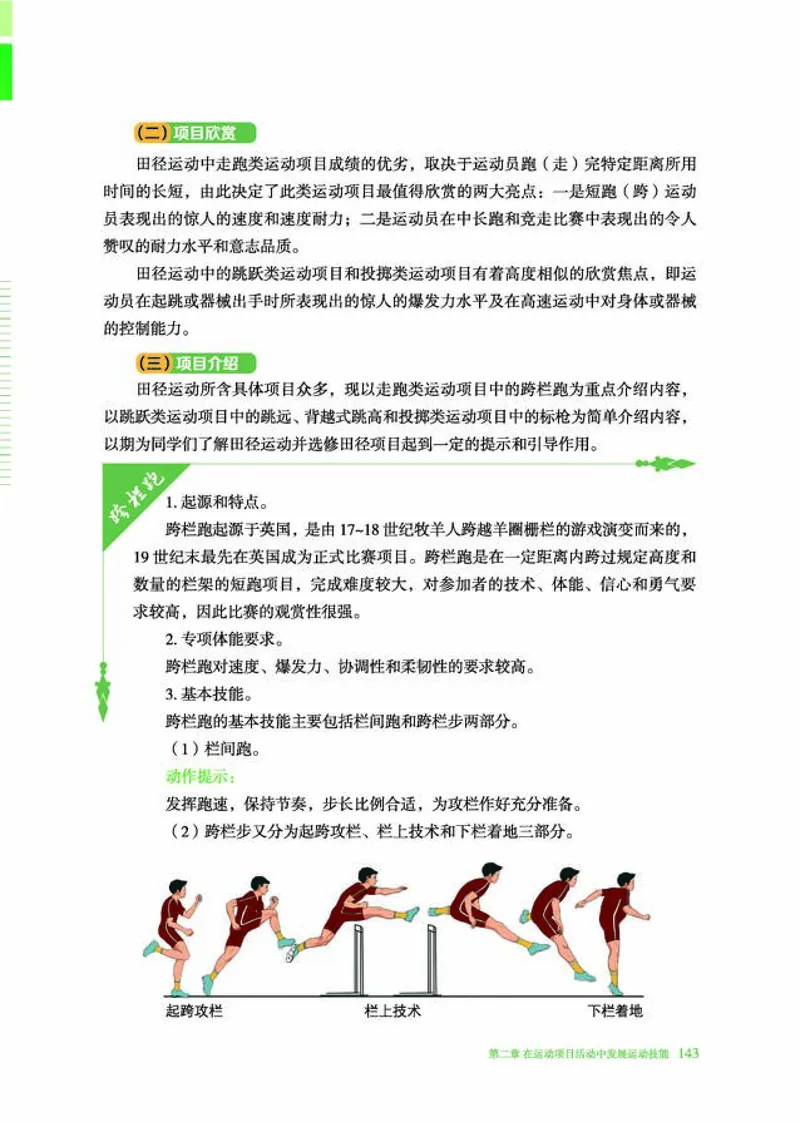 （二）项目欣赏

田径运动中走跑类运动项目成绩的优劣，取决于运动员跑（走）完特定距离所用时间的长短，由此决定了此类运动项目最值得欣赏的两大亮点：一是短跑（跨）运动员表现出的惊人的速度和速度耐力；二是运动员在中长跑和竞走比赛中表现出的令人赞叹的耐力水平和意志品质。

田径运动中的跳跃类运动项目和投掷类运动项目有着高度相似的欣赏焦点，即运动员在起跳或器械出手时所表现出的惊人的爆发力水平及在高速运动中对身体或器械的控制能力。

（三）项目介绍

田径运动所含具体项目众多，现以走跑类运动项目中的跨栏跑为重点介绍内容，以跳跃类运动项目中的跳远、背越式跳高和投掷类运动项目中的标枪为简单介绍内容，以期为同学们了解田径运动并选修田径项目起到一定的提示和引导作用。

跨栏跑

1. 起源和特点。

跨栏跑起源于英国，是由 17~18 世纪牧羊人跨越羊圈栅栏的游戏演变而来的，19 世纪末最先在英国成为正式比赛项目。跨栏跑是在一定距离内跨过规定高度和数量的栏架的短跑项目，完成难度较大，对参加者的技术、体能、信心和勇气要求较高，因此比赛的观赏性很强。

2. 专项体能要求。

跨栏跑对速度、爆发力、协调性和柔韧性的要求较高。

3. 基本技能。

跨栏跑的基本技能主要包括栏间跑和跨栏步两部分。

（1）栏间跑。

动作提示：

发挥跑速，保持节奏，步长比例合适，为攻栏作好充分准备。

（2）跨栏步又分为起跨攻栏、栏上技术和下栏着地三部分。

起跨攻栏　栏上技术　下栏着地

第二章 在运动项目活动中发展运动技能 143